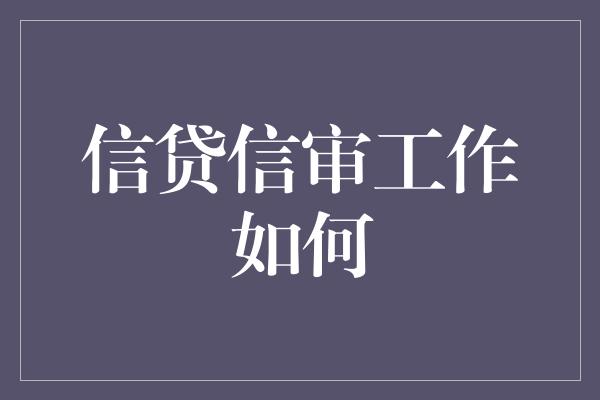 信贷信审工作如何